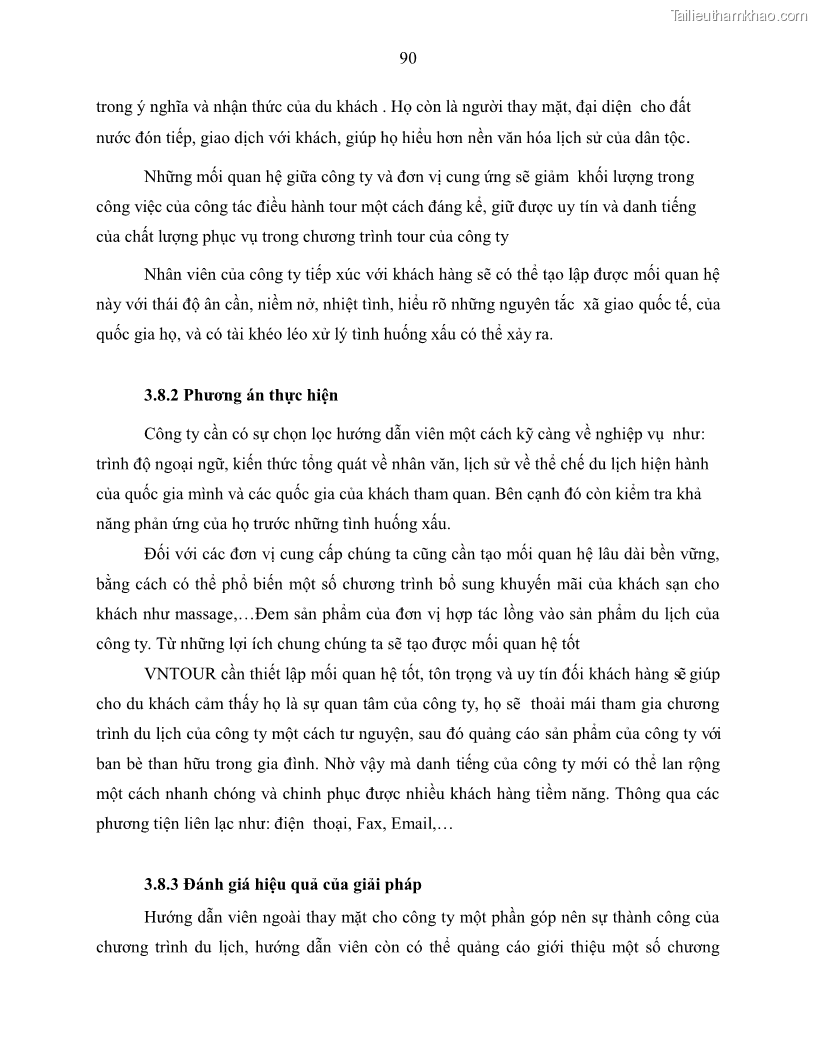 Tailieuthamkhao.com

90

trong ý nghĩa và nhận thức của du khách . Họ còn là người thay mặt, đại diện cho đất nước đón tiếp, giao dịch với khách, giúp họ hiểu hơn nền văn hóa lịch sử của dân tộc.

Những mối quan hệ giữa công ty và đơn vị cung ứng sẽ giảm khối lượng trong công việc của công tác điều hành tour một cách đáng kể, giữ được uy tín và danh tiếng của chất lượng phục vụ trong chương trình tour của công ty

Nhân viên của công ty tiếp xúc với khách hàng sẽ có thể tạo lập được mối quan hệ này với thái độ ân cần, niềm nở, nhiệt tình, hiểu rõ những nguyên tắc xã giao quốc tế, của quốc gia họ, và có tài khéo léo xử lý tình huống xấu có thể xảy ra.

3.8.2 Phương án thực hiện

Công ty cần có sự chọn lọc hướng dẫn viên một cách kỹ càng về nghiệp vụ như: trình độ ngoại ngữ, kiến thức tổng quát về nhân văn, lịch sử về thể chế du lịch hiện hành của quốc gia mình và các quốc gia của khách tham quan. Bên cạnh đó còn kiểm tra khả năng phản ứng của họ trước những tình huống xấu.

Đối với các đơn vị cung cấp chúng ta cũng cần tạo mối quan hệ lâu dài bền vững, bằng cách có thể phổ biến một số chương trình bổ sung khuyến mãi của khách sạn cho khách như massage,…Đem sản phẩm của đơn vị hợp tác lồng vào sản phẩm du lịch của công ty. Từ những lợi ích chung chúng ta sẽ tạo được mối quan hệ tốt

VNTOUR cần thiết lập mối quan hệ tốt, tôn trọng và uy tín đối khách hàng sẽ giúp cho du khách cảm thấy họ là sự quan tâm của công ty, họ sẽ thoải mái tham gia chương trình du lịch của công ty một cách tư nguyện, sau đó quảng cáo sản phẩm của công ty với ban bè than hữu trong gia đình. Nhờ vậy mà danh tiếng của công ty mới có thể lan rộng một cách nhanh chóng và chinh phục được nhiều khách hàng tiềm năng. Thông qua các phương tiện liên lạc như: điện thoại, Fax, Email,…

3.8.3 Đánh giá hiệu quả của giải pháp

Hướng dẫn viên ngoài thay mặt cho công ty một phần góp nên sự thành công của chương trình du lịch, hướng dẫn viên còn có thể quảng cáo giới thiệu một số chương